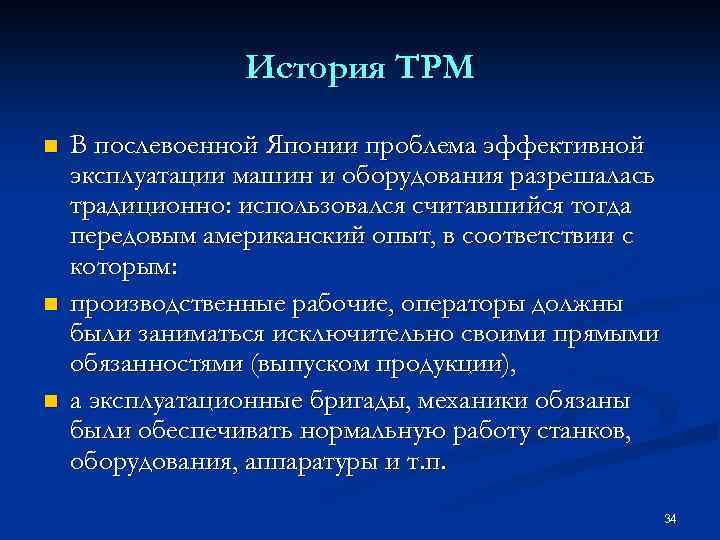 История TPM

В послевоенной Японии проблема эффективной эксплуатации машин и оборудования разрешалась традиционно: использовался считавшийся тогда передовым американский опыт, в соответствии с которым:

производственные рабочие, операторы должны были заниматься исключительно своими прямыми обязанностями (выпуском продукции),

а эксплуатационные бригады, механики обязаны были обеспечивать нормальную работу станков, оборудования, аппаратуры и т.п.

34